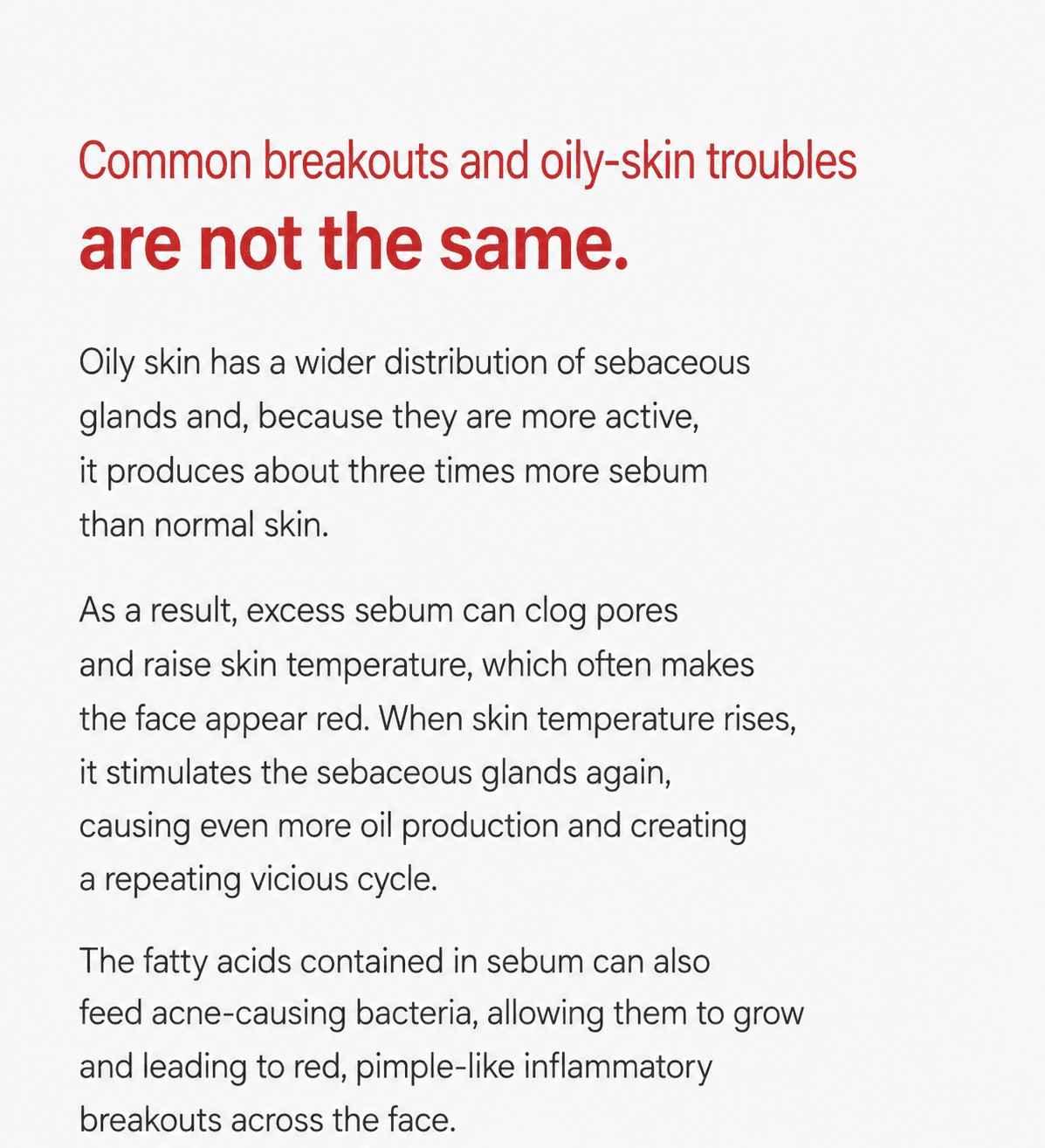 Common breakouts and oily-skin troubles
are not the same.

Oily skin has a wider distribution of sebaceous glands and, because they are more active, it produces about three times more sebum than normal skin.

As a result, excess sebum can clog pores and raise skin temperature, which often makes the face appear red. When skin temperature rises, it stimulates the sebaceous glands again, causing even more oil production and creating a repeating vicious cycle.

The fatty acids contained in sebum can also feed acne-causing bacteria, allowing them to grow and leading to red, pimple-like inflammatory breakouts across the face.